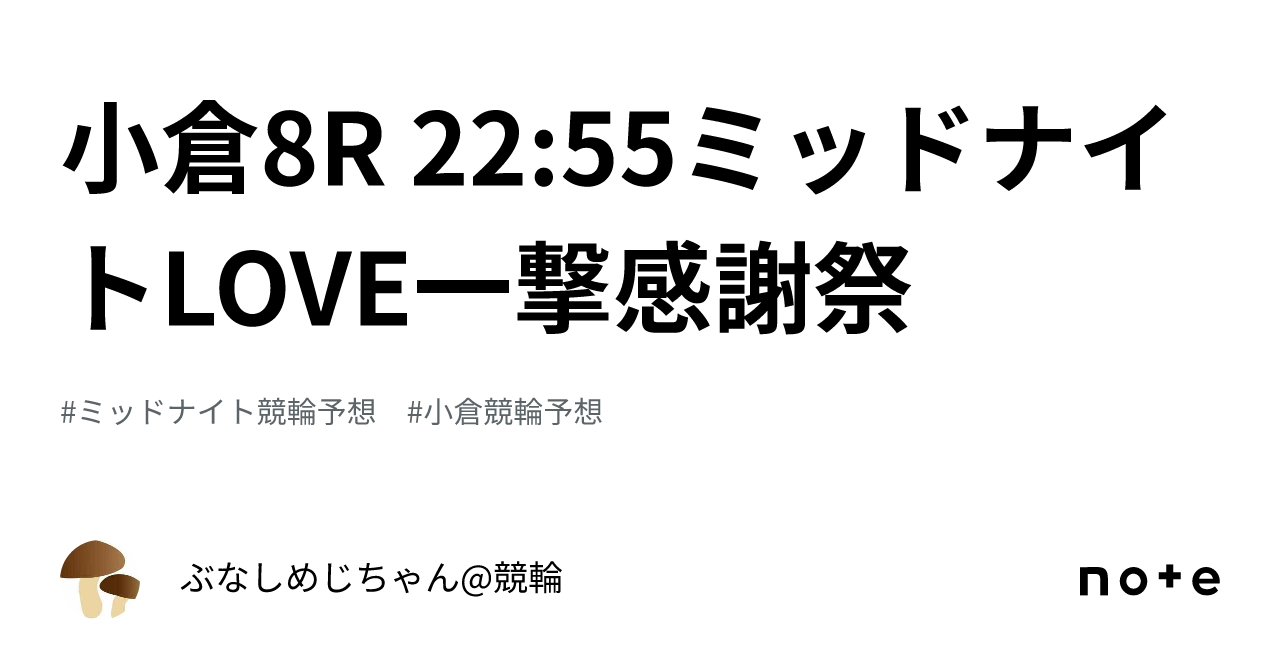 小倉8R 22:55ミッドナイトLOVE一撃感謝祭

#ミッドナイト競輪予想　#小倉競輪予想

ぶなしめじちゃん@競輪

note